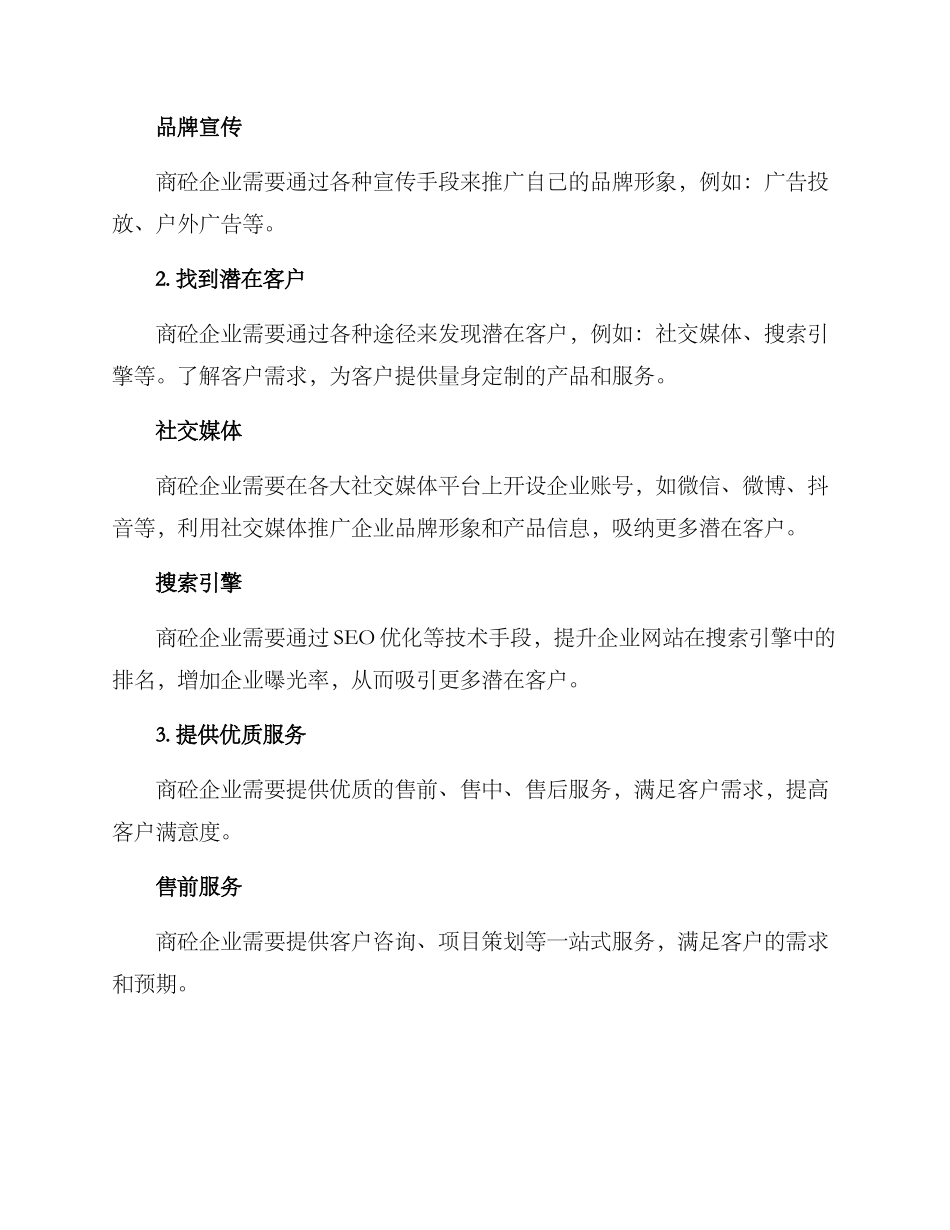 品牌宣传

商砼企业需要通过各种宣传手段来推广自己的品牌形象，例如：广告投放、户外广告等。

2. 找到潜在客户

商砼企业需要通过各种途径来发现潜在客户，例如：社交媒体、搜索引擎等。了解客户需求，为客户提供量身定制的产品和服务。

社交媒体

商砼企业需要在各大社交媒体平台上开设企业账号，如微信、微博、抖音等，利用社交媒体推广企业品牌形象和产品信息，吸纳更多潜在客户。

搜索引擎

商砼企业需要通过 SEO 优化等技术手段，提升企业网站在搜索引擎中的排名，增加企业曝光率，从而吸引更多潜在客户。

3. 提供优质服务

商砼企业需要提供优质的售前、售中、售后服务，满足客户需求，提高客户满意度。

售前服务

商砼企业需要提供客户咨询、项目策划等一站式服务，满足客户的需求和预期。